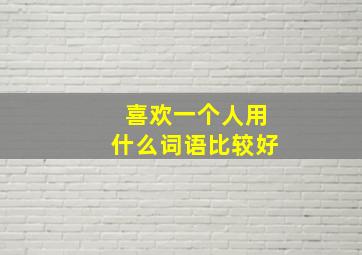 喜欢一个人用
什么词语比较好